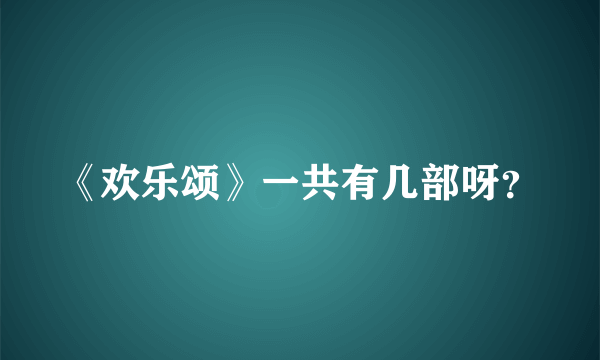 《欢乐颂》一共有几部呀?